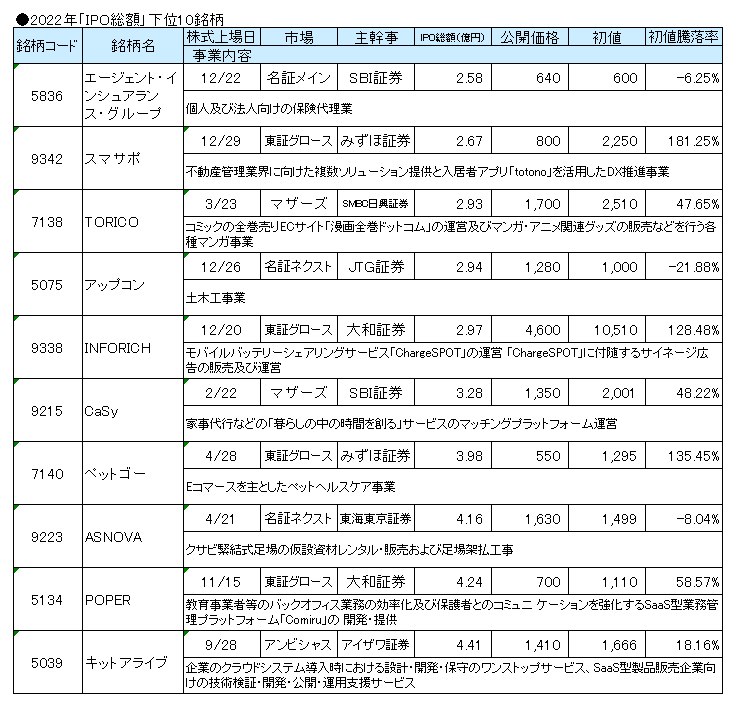 ●2022年「IPO総額」下位10銘柄

| 銘柄コード | 銘柄名 | 株式上場日 | 市場 | 主幹事 | IPO総額(億円) | 公開価格 | 初値 | 初値騰落率 |
|---|---|---|---|---|---|---|---|---|
| | | 事業内容 | | | | | | |
| 5836 | エージェント・インシュアランス・グループ | 12/22 | 名証メイン | SBI証券 | 2.58 | 640 | 600 | -6.25% |
| | | 個人及び法人向けの保険代理業 | | | | | | |
| 9342 | スマサポ | 12/29 | 東証グロース | みずほ証券 | 2.67 | 800 | 2,250 | 181.25% |
| | | 不動産管理業界に向けた複数ソリューション提供と入居者アプリ「totono」を活用したDX推進事業 | | | | | | |
| 7138 | TORICO | 3/23 | マザーズ | SMBC日興証券 | 2.93 | 1,700 | 2,510 | 47.65% |
| | | コミックの全巻売りECサイト「漫画全巻ドットコム」の運営及びマンガ・アニメ関連グッズの販売などを行う各種マンガ事業 | | | | | | |
| 5075 | アップコン | 12/26 | 名証ネクスト | JTG証券 | 2.94 | 1,280 | 1,000 | -21.88% |
| | | 土木工事業 | | | | | | |
| 9338 | INFORICH | 12/20 | 東証グロース | 大和証券 | 2.97 | 4,600 | 10,510 | 128.48% |
| | | モバイルバッテリーシェアリングサービス「ChargeSPOT」の運営 「ChargeSPOT」に付随するサイネージ広告の販売及び運営 | | | | | | |
| 9215 | CaSy | 2/22 | マザーズ | SBI証券 | 3.28 | 1,350 | 2,001 | 48.22% |
| | | 家事代行などの「暮らしの中の時間を創る」サービスのマッチングプラットフォーム運営 | | | | | | |
| 7140 | ペットゴー | 4/28 | 東証グロース | みずほ証券 | 3.98 | 550 | 1,295 | 135.45% |
| | | Eコマースを主としたペットヘルスケア事業 | | | | | | |
| 9223 | ASNOVA | 4/21 | 名証ネクスト | 東海東京証券 | 4.16 | 1,630 | 1,499 | -8.04% |
| | | クサビ緊結式足場の仮設資材レンタル・販売および足場架払工事 | | | | | | |
| 5134 | POPER | 11/15 | 東証グロース | 大和証券 | 4.24 | 700 | 1,110 | 58.57% |
| | | 教育事業者等のバックオフィス業務の効率化及び保護者とのコミュニ ケーションを強化するSaaS型業務管理プラットフォーム「Comiru」の 開発・提供 | | | | | | |
| 5039 | キットアライブ | 9/28 | アンビシャス | アイザワ証券 | 4.41 | 1,410 | 1,666 | 18.16% |
| | | 企業のクラウドシステム導入時における設計・開発・保守のワンストップサービス、SaaS型製品販売企業向けの技術検証・開発・公開・運用支援サービス | | | | | | |